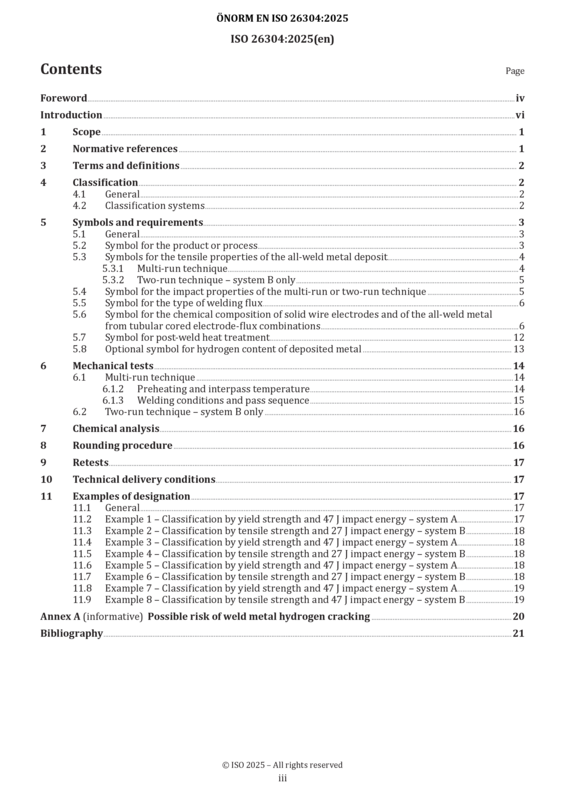 ÖNORM EN ISO 26304:2025

ISO 26304:2025(en)

Contents

Page

Foreword iv

Introduction vi

1 Scope 1

2 Normative references 1

3 Terms and definitions 2

4 Classification 2
4.1 General 2
4.2 Classification systems 2

5 Symbols and requirements 3
5.1 General 3
5.2 Symbol for the product or process 3
5.3 Symbols for the tensile properties of the all-weld metal deposit 4
5.3.1 Multi-run technique 4
5.3.2 Two-run technique – system B only 5
5.4 Symbol for the impact properties of the multi-run or two-run technique 5
5.5 Symbol for the type of welding flux 6
5.6 Symbol for the chemical composition of solid wire electrodes and of the all-weld metal from tubular cored electrode-flux combinations 6
5.7 Symbol for post-weld heat treatment 12
5.8 Optional symbol for hydrogen content of deposited metal 13

6 Mechanical tests 14
6.1 Multi-run technique 14
6.1.2 Preheating and interpass temperature 14
6.1.3 Welding conditions and pass sequence 15
6.2 Two-run technique – system B only 16

7 Chemical analysis 16

8 Rounding procedure 16

9 Retests 17

10 Technical delivery conditions 17

11 Examples of designation 17
11.1 General 17
11.2 Example 1 – Classification by yield strength and 47 J impact energy – system A 17
11.3 Example 2 – Classification by tensile strength and 27 J impact energy – system B 18
11.4 Example 3 – Classification by yield strength and 47 J impact energy – system A 18
11.5 Example 4 – Classification by tensile strength and 27 J impact energy – system B 18
11.6 Example 5 – Classification by yield strength and 47 J impact energy – system A 18
11.7 Example 6 – Classification by tensile strength and 27 J impact energy – system B 18
11.8 Example 7 – Classification by yield strength and 47 J impact energy – system A 19
11.9 Example 8 – Classification by tensile strength and 47 J impact energy – system B 19

Annex A (informative) Possible risk of weld metal hydrogen cracking 20

Bibliography 21

© ISO 2025 – All rights reserved
iii